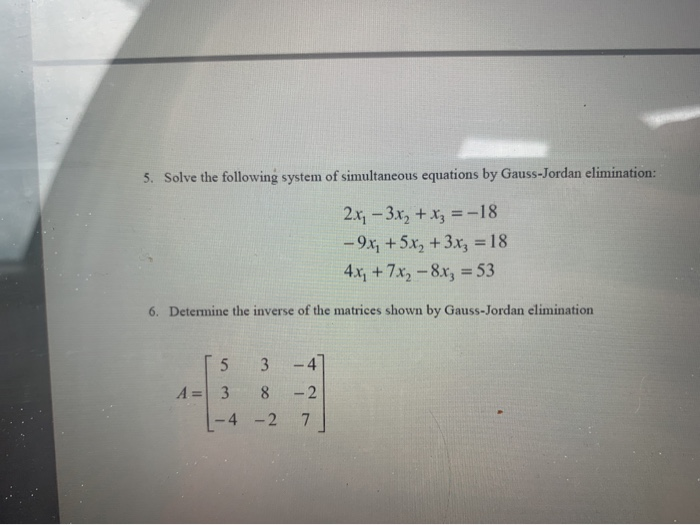 5. Solve the following system of simultaneous equations by Gauss-Jordan elimination:

$2x_1 - 3x_2 + x_3 = -18$
$-9x_1 + 5x_2 + 3x_3 = 18$
$4x_1 + 7x_2 - 8x_3 = 53$

6. Determine the inverse of the matrices shown by Gauss-Jordan elimination

$A = \begin{bmatrix} 5 & 3 & -4 \\ 3 & 8 & -2 \\ -4 & -2 & 7 \end{bmatrix}$